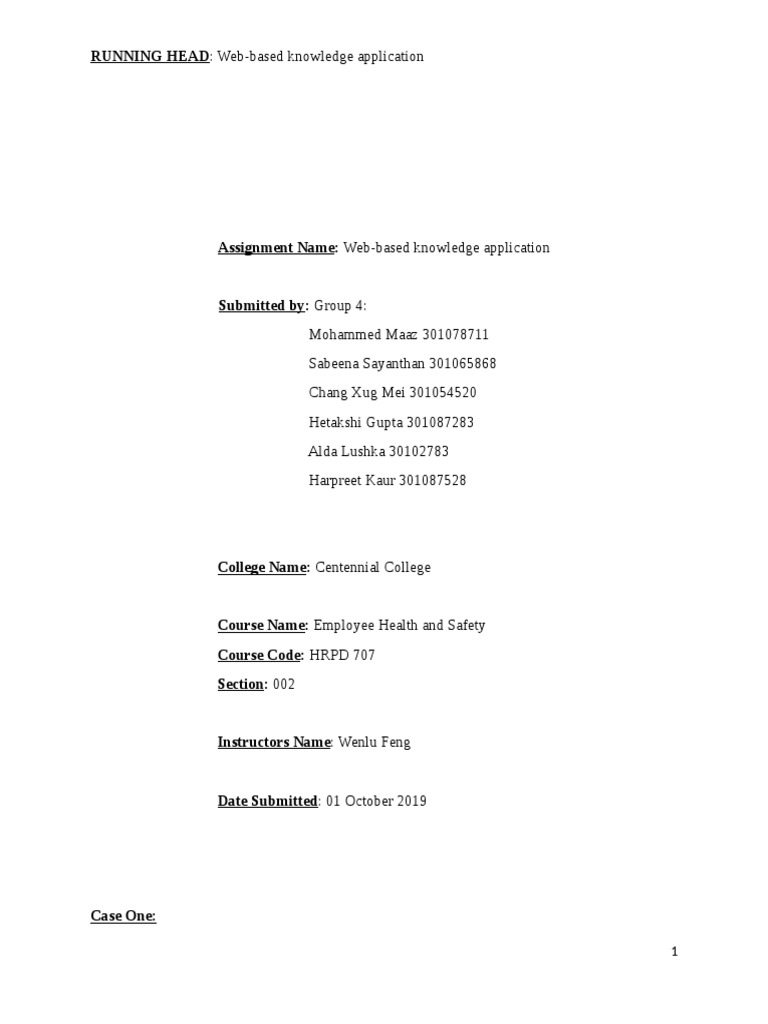 RUNNING HEAD: Web-based knowledge application

Assignment Name: Web-based knowledge application

Submitted by: Group 4:

Mohammed Maaz 301078711

Sabeena Sayanthan 301065868

Chang Xug Mei 301054520

Hetakshi Gupta 301087283

Alda Lushka 30102783

Harpreet Kaur 301087528

College Name: Centennial College

Course Name: Employee Health and Safety

Course Code: HRPD 707

Section: 002

Instructors Name: Wenlu Feng

Date Submitted: 01 October 2019

Case One:

1